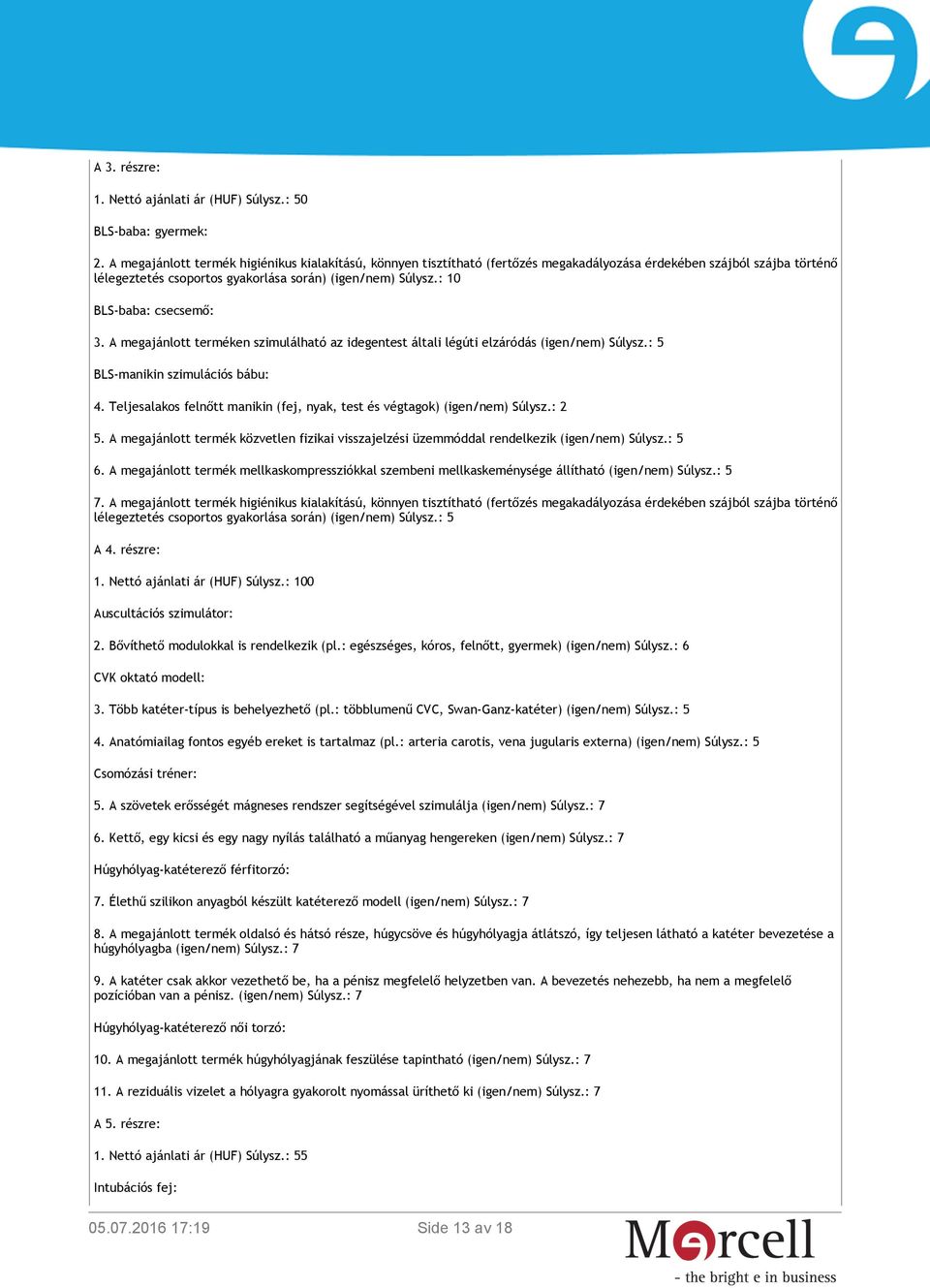 A 3. részre:

1. Nettó ajánlati ár (HUF) Súlysz.: 50

BLS-baba: gyermek:

2. A megajánlott termék higiénikus kialakítású, könnyen tisztítható (fertőzés megakadályozása érdekében szájból szájba történő lélegeztetés csoportos gyakorlása során) (igen/nem) Súlysz.: 10

BLS-baba: csecsemő:

3. A megajánlott terméken szimulálható az idegentest általi légúti elzáródás (igen/nem) Súlysz.: 5

BLS-manikin szimulációs bábu:

4. Teljesalakos felnőtt manikin (fej, nyak, test és végtagok) (igen/nem) Súlysz.: 2

5. A megajánlott termék közvetlen fizikai visszajelzési üzemmóddal rendelkezik (igen/nem) Súlysz.: 5

6. A megajánlott termék mellkaskompressziókkal szembeni mellkaskeménysége állítható (igen/nem) Súlysz.: 5

7. A megajánlott termék higiénikus kialakítású, könnyen tisztítható (fertőzés megakadályozása érdekében szájból szájba történő lélegeztetés csoportos gyakorlása során) (igen/nem) Súlysz.: 5

A 4. részre:

1. Nettó ajánlati ár (HUF) Súlysz.: 100

Auscultációs szimulátor:

2. Bővíthető modulokkal is rendelkezik (pl.: egészséges, kóros, felnőtt, gyermek) (igen/nem) Súlysz.: 6

CVK oktató modell:

3. Több katéter-típus is behelyezhető (pl.: többlumenű CVC, Swan-Ganz-katéter) (igen/nem) Súlysz.: 5

4. Anatómiailag fontos egyéb ereket is tartalmaz (pl.: arteria carotis, vena jugularis externa) (igen/nem) Súlysz.: 5

Csomózási tréner:

5. A szövetek erősségét mágneses rendszer segítségével szimulálja (igen/nem) Súlysz.: 7

6. Kettő, egy kicsi és egy nagy nyílás található a műanyag hengereken (igen/nem) Súlysz.: 7

Húgyhólyag-katéterező férfitorzó:

7. Élethű szilikon anyagból készült katéterező modell (igen/nem) Súlysz.: 7

8. A megajánlott termék oldalsó és hátsó része, húgycsöve és húgyhólyagja átlátszó, így teljesen látható a katéter bevezetése a húgyhólyagba (igen/nem) Súlysz.: 7

9. A katéter csak akkor vezethető be, ha a pénisz megfelelő helyzetben van. A bevezetés nehezebb, ha nem a megfelelő pozícióban van a pénisz. (igen/nem) Súlysz.: 7

Húgyhólyag-katéterező női torzó:

10. A megajánlott termék húgyhólyagjának feszülése tapintható (igen/nem) Súlysz.: 7

11. A reziduális vizelet a hólyagra gyakorolt nyomással üríthető ki (igen/nem) Súlysz.: 7

A 5. részre:

1. Nettó ajánlati ár (HUF) Súlysz.: 55

Intubációs fej:

05.07.2016 17:19 Side 13 av 18

Mercell
- the bright e in business